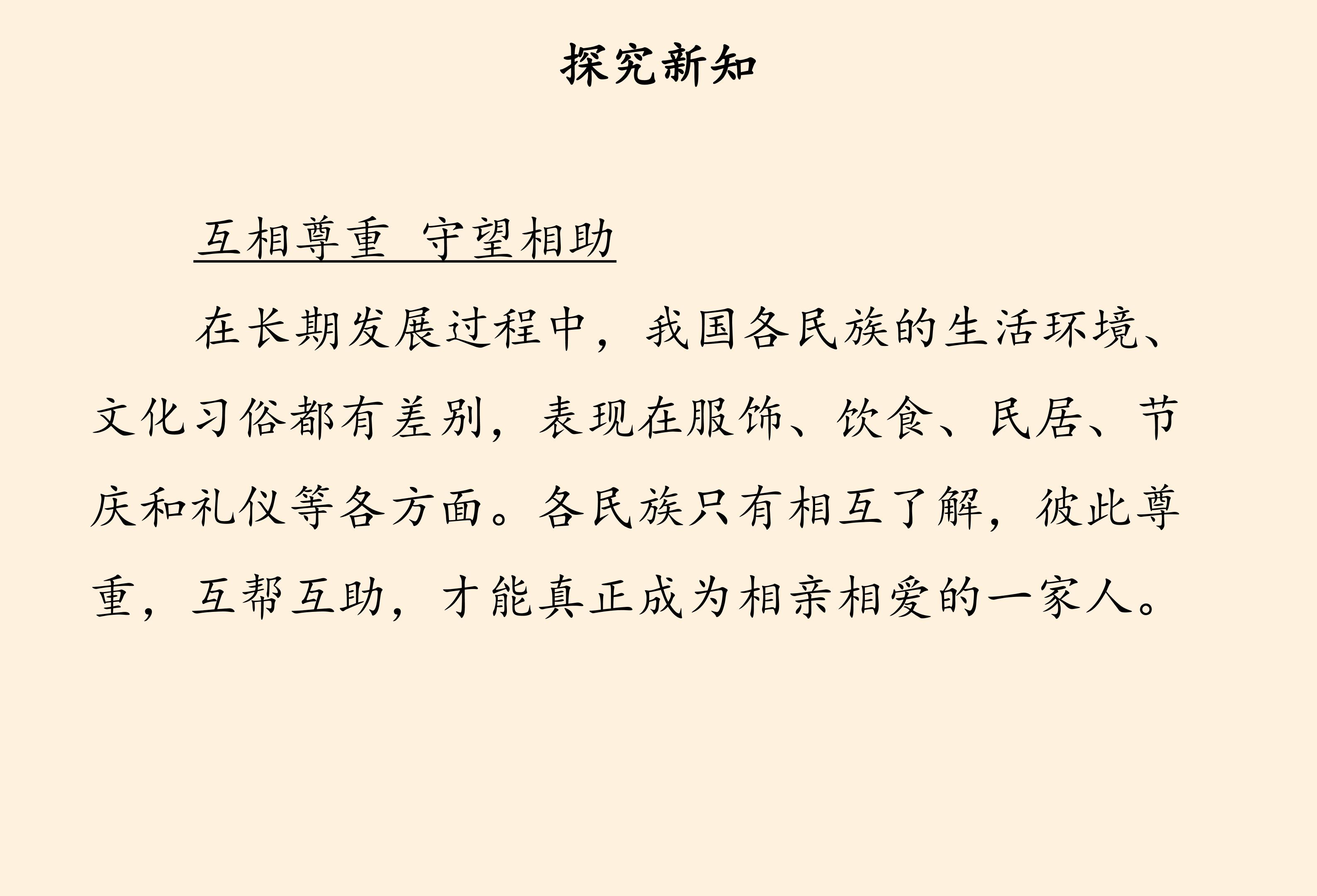 探究新知

互相尊重 守望相助

在长期发展过程中，我国各民族的生活环境、文化习俗都有差别，表现在服饰、饮食、民居、节庆和礼仪等各方面。各民族只有相互了解，彼此尊重，互帮互助，才能真正成为相亲相爱的一家人。